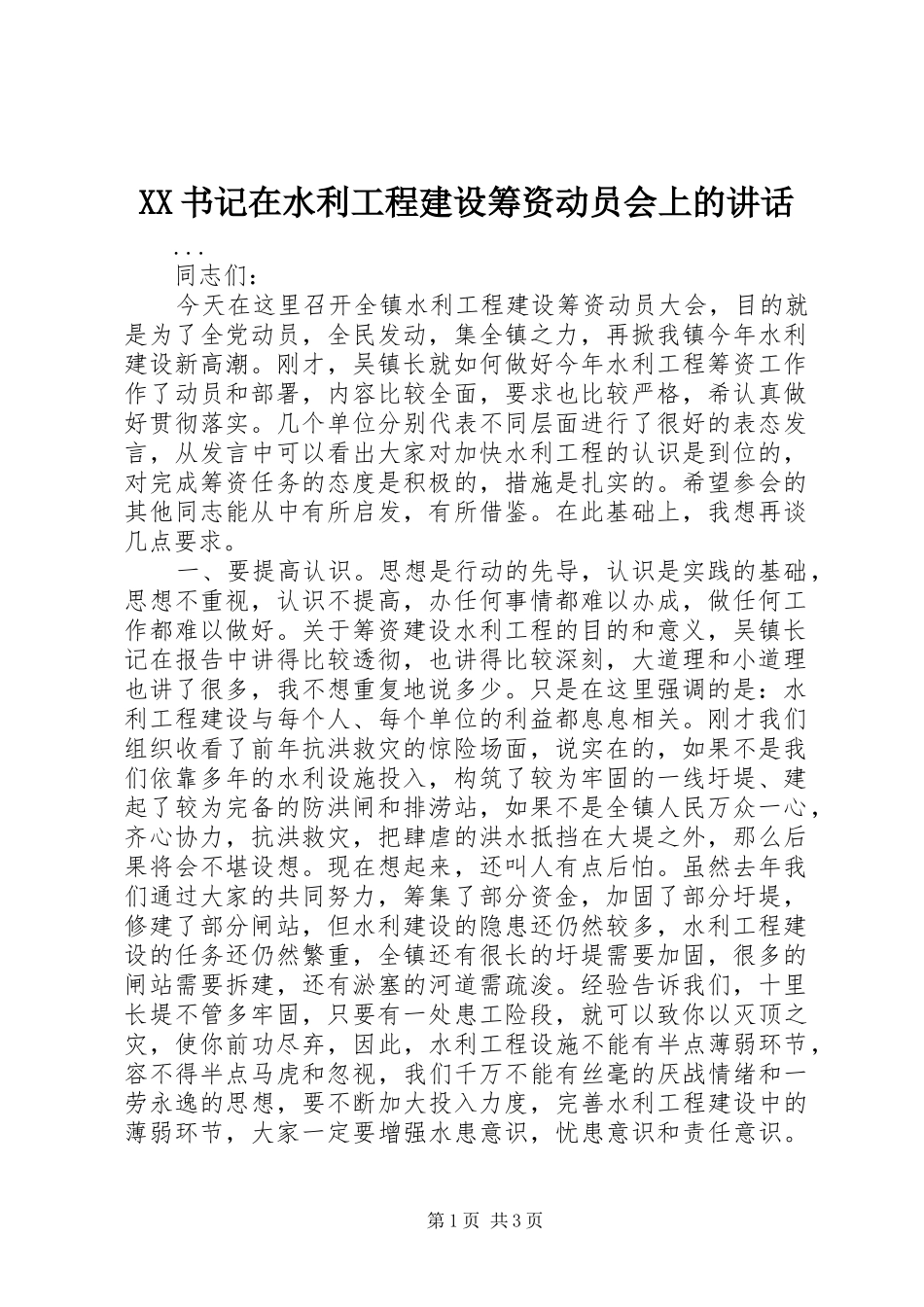 XX书记在水利工程建设筹资动员会上的讲话

...

同志们：

今天在这里召开全镇水利工程建设筹资动员大会，目的就是为了全党动员，全民发动，集全镇之力，再掀我镇今年水利建设新高潮。刚才，吴镇长就如何做好今年水利工程筹资工作作了动员和部署，内容比较全面，要求也比较严格，希认真做好贯彻落实。几个单位分别代表不同层面进行了很好的表态发言，从发言中可以看出大家对加快水利工程的认识是到位的，对完成筹资任务的态度是积极的，措施是扎实的。希望参会的其他同志能从中有所启发，有所借鉴。在此基础上，我想再谈几点要求。

一、要提高认识。思想是行动的先导，认识是实践的基础，思想不重视，认识不提高，办任何事情都难以办成，做任何工作都难以做好。关于筹资建设水利工程的目的和意义，吴镇长记在报告中讲得比较透彻，也讲得比较深刻，大道理和小道理也讲了很多，我不想重复地说多少。只是在这里强调的是：水利工程建设与每个人、每个单位的利益都息息相关。刚才我们组织收看了前年抗洪救灾的惊险场面，说实在的，如果不是我们依靠多年的水利设施投入，构筑了较为牢固的一线圩堤、建起了较为完备的防洪闸和排涝站，如果不是全镇人民万众一心，齐心协力，抗洪救灾，把肆虐的洪水抵挡在大堤之外，那么后果将会不堪设想。现在想起来，还叫人有点后怕。虽然去年我们通过大家的共同努力，筹集了部分资金，加固了部分圩堤，修建了部分闸站，但水利建设的隐患还仍然较多，水利工程建设的任务还仍然繁重，全镇还有很长的圩堤需要加固，很多的闸站需要拆建，还有淤塞的河道需疏浚。经验告诉我们，十里长堤不管多牢固，只要有一处患工险段，就可以致你以灭顶之灾，使你前功尽弃，因此，水利工程设施不能有半点薄弱环节，容不得半点马虎和忽视，我们千万不能有丝毫的厌战情绪和一劳永逸的思想，要不断加大投入力度，完善水利工程建设中的薄弱环节，大家一定要增强水患意识，忧患意识和责任意识。

第1页 共3页